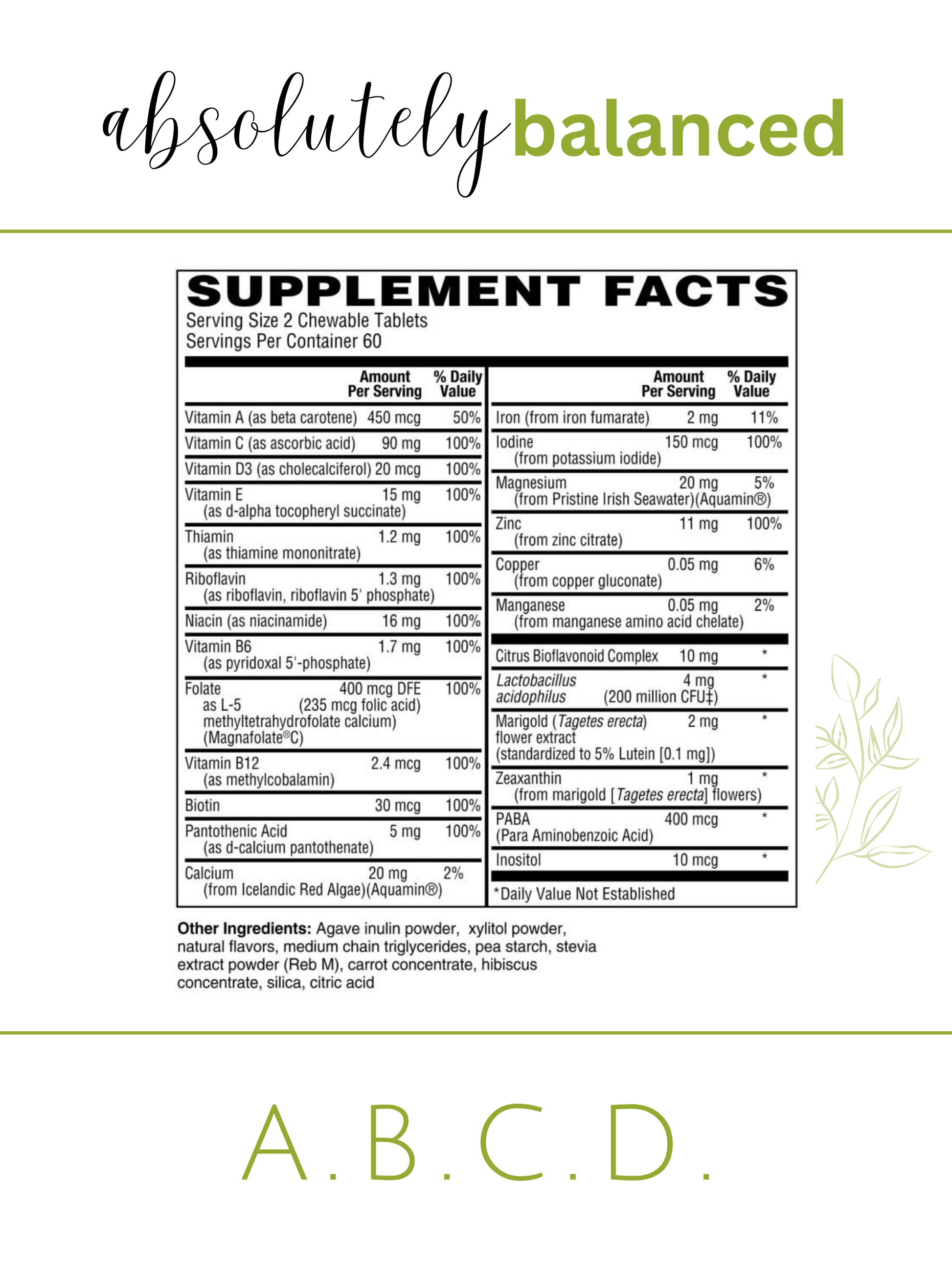 absolutely balanced

SUPPLEMENT FACTS
Serving Size 2 Chewable Tablets
Servings Per Container 60

| | Amount Per Serving | % Daily Value |
|---|---|---|
| Vitamin A (as beta carotene) | 450 mcg | 50% |
| Vitamin C (as ascorbic acid) | 90 mg | 100% |
| Vitamin D3 (as cholecalciferol) | 20 mcg | 100% |
| Vitamin E (as d-alpha tocopheryl succinate) | 15 mg | 100% |
| Thiamin (as thiamine mononitrate) | 1.2 mg | 100% |
| Riboflavin (as riboflavin, riboflavin 5' phosphate) | 1.3 mg | 100% |
| Niacin (as niacinamide) | 16 mg | 100% |
| Vitamin B6 (as pyridoxal 5'-phosphate) | 1.7 mg | 100% |
| Folate as L-5 methyltetrahydrofolate calcium) (Magnafolate®C) | 400 mcg DFE (235 mcg folic acid) | 100% |
| Vitamin B12 (as methylcobalamin) | 2.4 mcg | 100% |
| Biotin | 30 mcg | 100% |
| Pantothenic Acid (as d-calcium pantothenate) | 5 mg | 100% |
| Calcium (from Icelandic Red Algae)(Aquamin®) | 20 mg | 2% |

| | Amount Per Serving | % Daily Value |
|---|---|---|
| Iron (from iron fumarate) | 2 mg | 11% |
| Iodine (from potassium iodide) | 150 mcg | 100% |
| Magnesium (from Pristine Irish Seawater)(Aquamin®) | 20 mg | 5% |
| Zinc (from zinc citrate) | 11 mg | 100% |
| Copper (from copper gluconate) | 0.05 mg | 6% |
| Manganese (from manganese amino acid chelate) | 0.05 mg | 2% |
| Citrus Bioflavonoid Complex | 10 mg | * |
| Lactobacillus acidophilus | 4 mg (200 million CFU‡) | * |
| Marigold (Tagetes erecta) flower extract (standardized to 5% Lutein [0.1 mg]) | 2 mg | * |
| Zeaxanthin (from marigold [Tagetes erecta] flowers) | 1 mg | * |
| PABA (Para Aminobenzoic Acid) | 400 mcg | * |
| Inositol | 10 mcg | * |

*Daily Value Not Established

Other Ingredients: Agave inulin powder, xylitol powder, natural flavors, medium chain triglycerides, pea starch, stevia extract powder (Reb M), carrot concentrate, hibiscus concentrate, silica, citric acid

A.B.C.D.